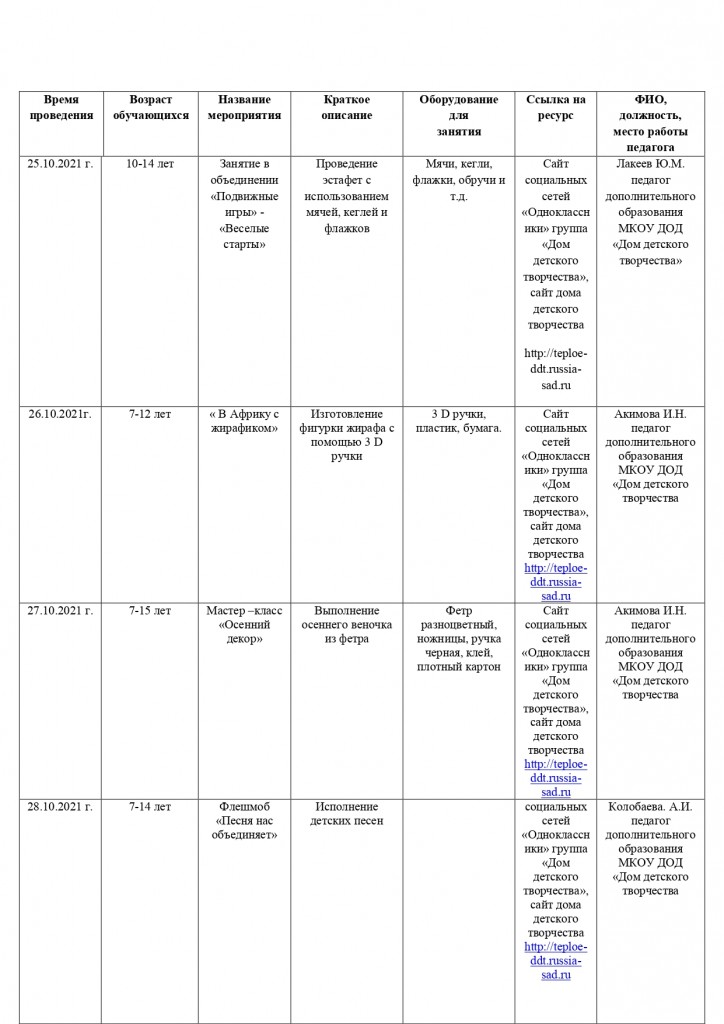 | Время проведения | Возраст обучающихся | Название мероприятия | Краткое описание | Оборудование для занятия | Ссылка на ресурс | ФИО, должность, место работы педагога |
|---|---|---|---|---|---|---|
| 25.10.2021 г. | 10-14 лет | Занятие в объединении «Подвижные игры» - «Веселые старты» | Проведение эстафет с использованием мячей, кеглей и флажков | Мячи, кегли, флажки, обручи и т.д. | Сайт социальных сетей «Одноклассники» группа «Дом детского творчества», сайт дома детского творчества http://teploe-ddt.russia-sad.ru | Лакеев Ю.М. педагог дополнительного образования МКОУ ДОД «Дом детского творчества» |
| 26.10.2021г. | 7-12 лет | « В Африку с жирафиком» | Изготовление фигурки жирафа с помощью 3 D ручки | 3 D ручки, пластик, бумага. | Сайт социальных сетей «Одноклассники» группа «Дом детского творчества», сайт дома детского творчества http://teploe-ddt.russia-sad.ru | Акимова И.Н. педагог дополнительного образования МКОУ ДОД «Дом детского творчества |
| 27.10.2021 г. | 7-15 лет | Мастер –класс «Осенний декор» | Выполнение осеннего веночка из фетра | Фетр разноцветный, ножницы, ручка черная, клей, плотный картон | Сайт социальных сетей «Одноклассники» группа «Дом детского творчества», сайт дома детского творчества http://teploe-ddt.russia-sad.ru | Акимова И.Н. педагог дополнительного образования МКОУ ДОД «Дом детского творчества |
| 28.10.2021 г. | 7-14 лет | Флешмоб «Песня нас объединяет» | Исполнение детских песен | | социальных сетей «Одноклассники» группа «Дом детского творчества», сайт дома детского творчества http://teploe-ddt.russia-sad.ru | Колобаева. А.И. педагог дополнительного образования МКОУ ДОД «Дом детского творчества |